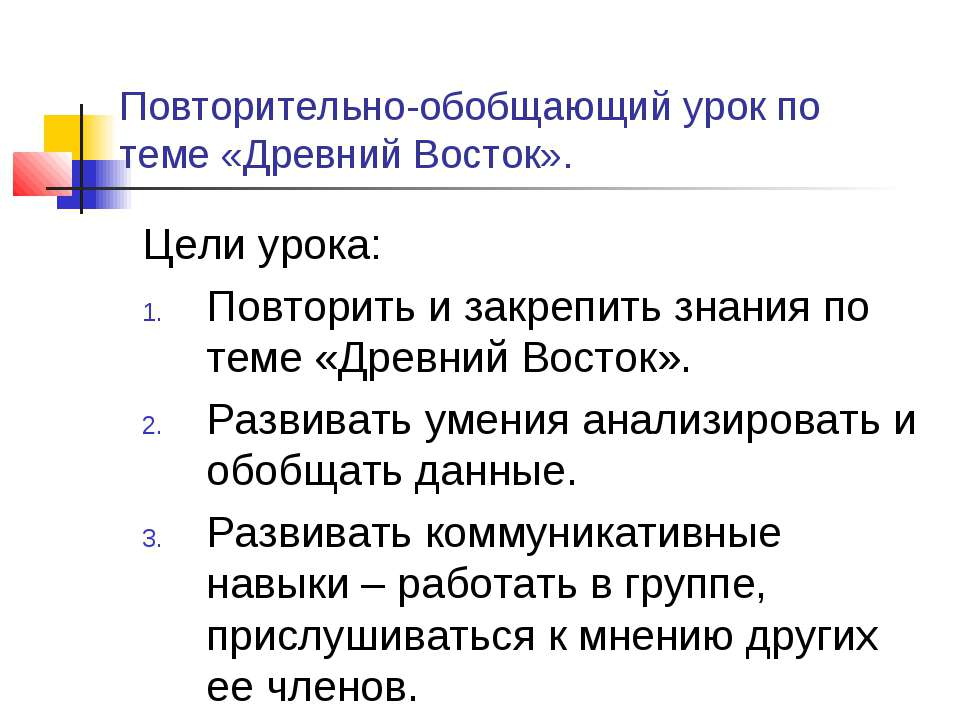 Повторительно-обобщающий урок по теме «Древний Восток».

Цели урока:

1. Повторить и закрепить знания по теме «Древний Восток».
2. Развивать умения анализировать и обобщать данные.
3. Развивать коммуникативные навыки – работать в группе, прислушиваться к мнению других ее членов.